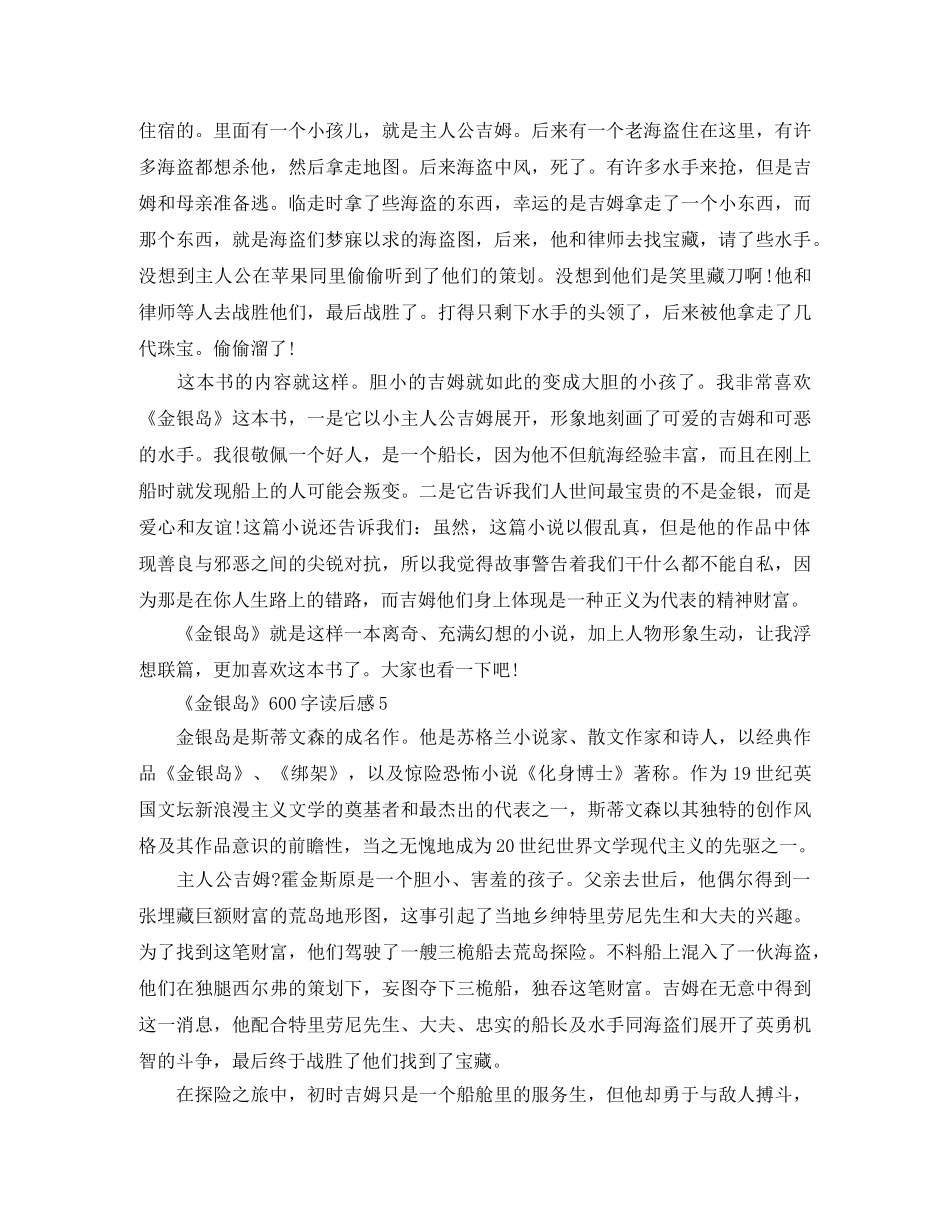 住宿的。里面有一个小孩儿，就是主人公吉姆。后来有一个老海盗住在这里，有许多海盗都想杀他，然后拿走地图。后来海盗中风，死了。有许多水手来抢，但是吉姆和母亲准备逃。临走时拿了些海盗的东西，幸运的是吉姆拿走了一个小东西，而那个东西，就是海盗们梦寐以求的海盗图，后来，他和律师去找宝藏，请了些水手。没想到主人公在苹果同里偷偷听到了他们的策划。没想到他们是笑里藏刀啊!他和律师等人去战胜他们，最后战胜了。打得只剩下水手的头领了，后来被他拿走了几代珠宝。偷偷溜了!

这本书的内容就这样。胆小的吉姆就如此的变成大胆的小孩了。我非常喜欢《金银岛》这本书，一是它以小主人公吉姆展开，形象地刻画了可爱的吉姆和可恶的水手。我很敬佩一个好人，是一个船长，因为他不但航海经验丰富，而且在刚上船时就发现船上的人可能会叛变。二是它告诉我们人世间最宝贵的不是金银，而是爱心和友谊!这篇小说还告诉我们：虽然，这篇小说以假乱真，但是他的作品中体现善良与邪恶之间的尖锐对抗，所以我觉得故事警告着我们干什么都不能自私，因为那是在你人生路上的错路，而吉姆他们身上体现是一种正义为代表的精神财富。

《金银岛》就是这样一本离奇、充满幻想的小说，加上人物形象生动，让我浮想联篇，更加喜欢这本书了。大家也看一下吧!

《金银岛》600字读后感5

金银岛是斯蒂文森的成名作。他是苏格兰小说家、散文作家和诗人，以经典作品《金银岛》、《绑架》，以及惊险恐怖小说《化身博士》著称。作为19世纪英国文坛新浪漫主义文学的奠基者和最杰出的代表之一，斯蒂文森以其独特的创作风格及其作品意识的前瞻性，当之无愧地成为20世纪世界文学现代主义的先驱之一。

主人公吉姆?霍金斯原是一个胆小、害羞的孩子。父亲去世后，他偶尔得到一张埋藏巨额财富的荒岛地形图，这事引起了当地乡绅特里劳尼先生和大夫的兴趣。为了找到这笔财富，他们驾驶了一艘三桅船去荒岛探险。不料船上混入了一伙海盗，他们在独腿西尔弗的策划下，妄图夺下三桅船，独吞这笔财富。吉姆在无意中得到这一消息，他配合特里劳尼先生、大夫、忠实的船长及水手同海盗们展开了英勇机智的斗争，最后终于战胜了他们找到了宝藏。

在探险之旅中，初时吉姆只是一个船舱里的服务生，但他却勇于与敌人搏斗，